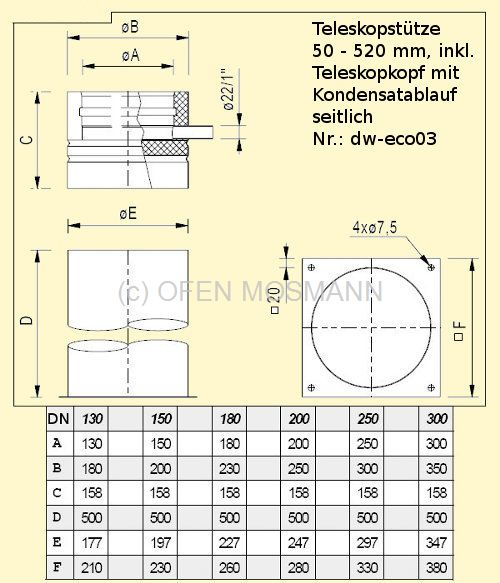 Teleskopstütze 50 - 520 mm, inkl. Teleskopkopf mit Kondensatablauf seitlich
Nr.: dw-eco03

øB
øA
ø22/1"
C
øE
D
4xø7,5
□20
□F
(c) OFEN MOSMANN

| DN | 130 | | 150 | | 180 | | 200 | | 250 | | 300 |
|---|---|---|---|---|---|---|---|---|---|---|---|
| A | 130 | | 150 | | 180 | | 200 | | 250 | | 300 |
| B | 180 | | 200 | | 230 | | 250 | | 300 | | 350 |
| C | 158 | | 158 | | 158 | | 158 | | 158 | | 158 |
| D | 500 | | 500 | | 500 | | 500 | | 500 | | 500 |
| E | 177 | | 197 | | 227 | | 247 | | 297 | | 347 |
| F | 210 | | 230 | | 260 | | 280 | | 330 | | 380 |